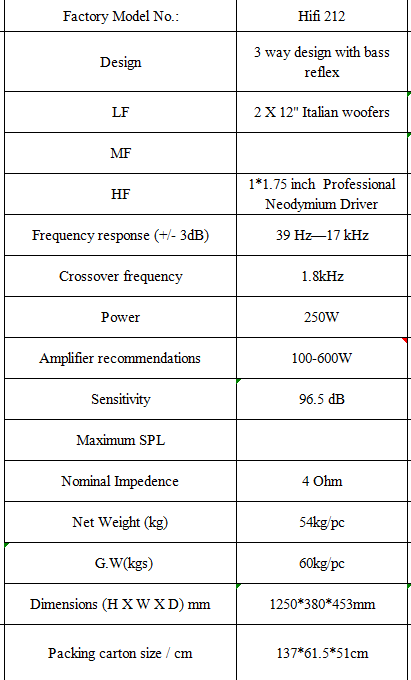 | Factory Model No.: | Hifi 212 |
|---|---|
| Design | 3 way design with bass reflex |
| LF | 2 X 12" Italian woofers |
| MF | |
| HF | 1*1.75 inch Professional Neodymium Driver |
| Frequency response (+/- 3dB) | 39 Hz—17 kHz |
| Crossover frequency | 1.8kHz |
| Power | 250W |
| Amplifier recommendations | 100-600W |
| Sensitivity | 96.5 dB |
| Maximum SPL | |
| Nominal Impedence | 4 Ohm |
| Net Weight (kg) | 54kg/pc |
| G.W(kgs) | 60kg/pc |
| Dimensions (H X W X D) mm | 1250*380*453mm |
| Packing carton size / cm | 137*61.5*51cm |